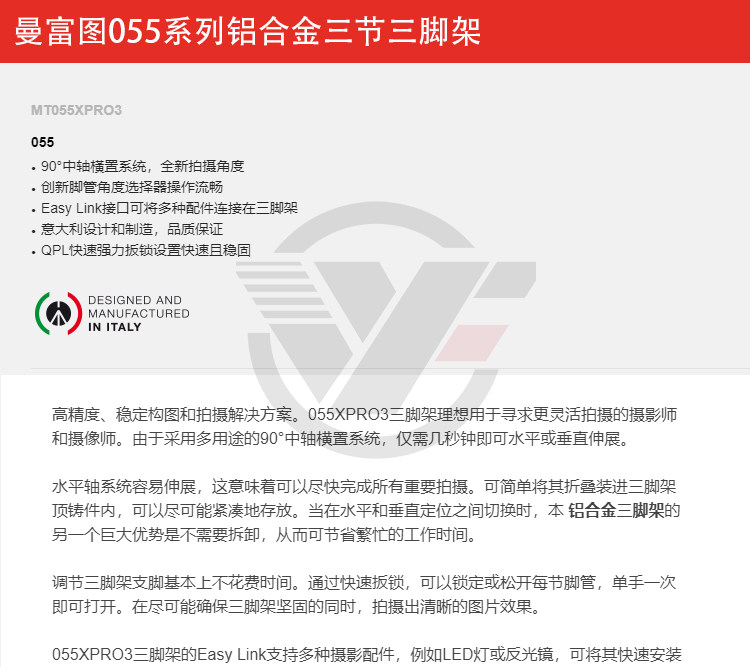 曼富图055系列铝合金三节三脚架

MT055XPRO3

055

• 90°中轴横置系统，全新拍摄角度
• 创新脚管角度选择器操作流畅
• Easy Link接口可将多种配件连接在三脚架
• 意大利设计和制造，品质保证
• QPL快速强力扳锁设置快速且稳固

DESIGNED AND
MANUFACTURED
IN ITALY

高精度、稳定构图和拍摄解决方案。055XPRO3三脚架理想用于寻求更灵活拍摄的摄影师和摄像师。由于采用多用途的90°中轴横置系统，仅需几秒钟即可水平或垂直伸展。

水平轴系统容易伸展，这意味着可以尽快完成所有重要拍摄。可简单将其折叠装进三脚架顶铸件内，可以尽可能紧凑地存放。当在水平和垂直定位之间切换时，本 铝合金三脚架的另一个巨大优势是不需要拆卸，从而可节省繁忙的工作时间。

调节三脚架支脚基本上不花费时间。通过快速扳锁，可以锁定或松开每节脚管，单手一次即可打开。在尽可能确保三脚架坚固的同时，拍摄出清晰的图片效果。

055XPRO3三脚架的Easy Link支持多种摄影配件，例如LED灯或反光镜，可将其快速安装